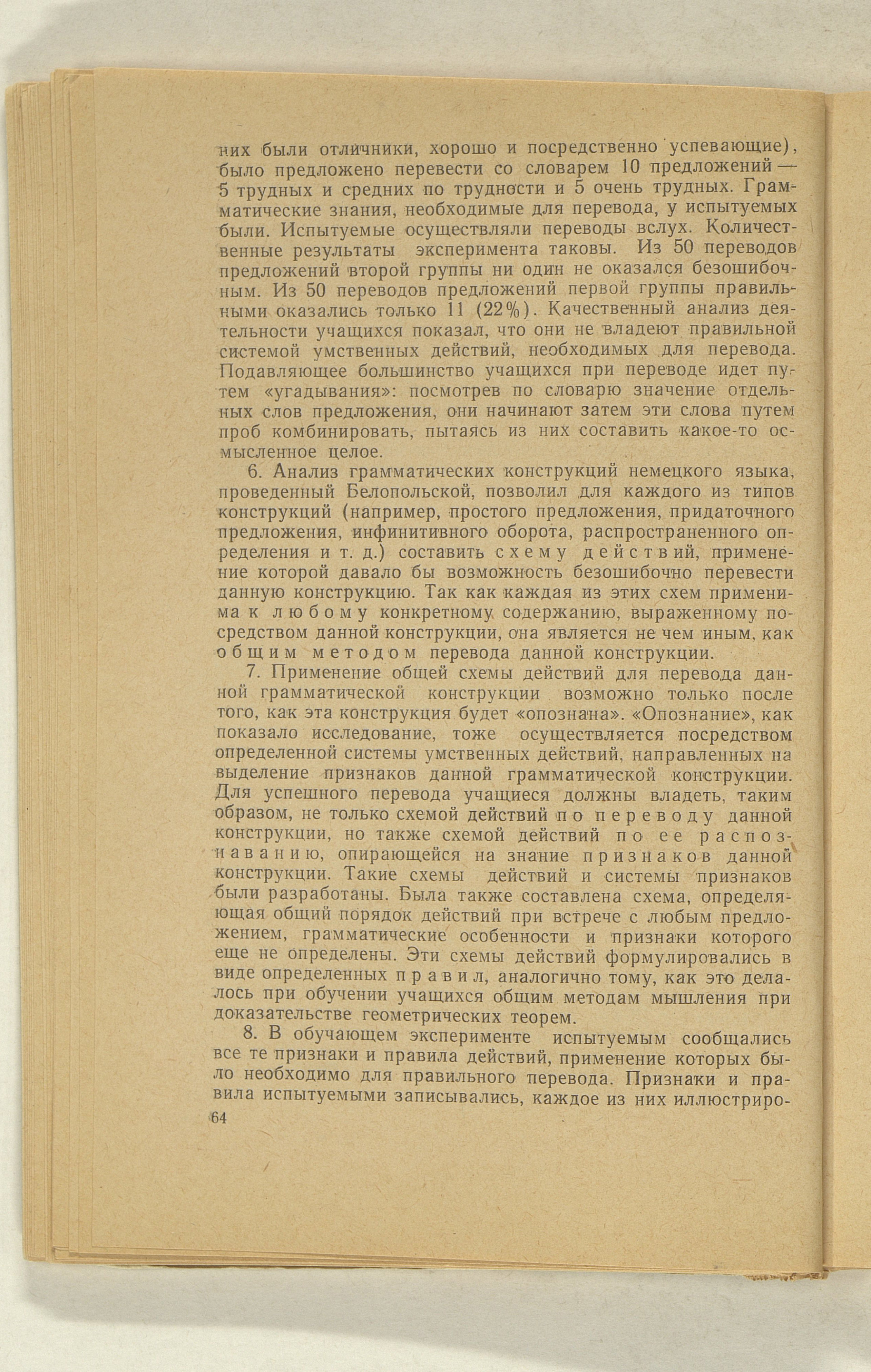 них были отличники, хорошо и посредственно успевающие), было предложено перевести со словарем 10 предложений — 5 трудных и средних по трудности и 5 очень трудных. Грамматические знания, необходимые для перевода, у испытуемых были. Испытуемые осуществляли переводы вслух. Количественные результаты эксперимента таковы. Из 50 переводов предложений второй группы ни один не оказался безошибочным. Из 50 переводов предложений первой группы правильными оказались только 11 (22%). Качественный анализ деятельности учащихся показал, что они не владеют правильной системой умственных действий, необходимых для перевода. Подавляющее большинство учащихся при переводе идет путем «угадывания»: посмотрев по словарю значение отдельных слов предложения, они начинают затем эти слова путем проб комбинировать, пытаясь из них составить какое-то осмысленное целое.

6. Анализ грамматических конструкций немецкого языка, проведенный Белопольской, позволил для каждого из типов конструкций (например, простого предложения, придаточного предложения, инфинитивного оборота, распространенного определения и т. д.) составить схему действий, применение которой давало бы возможность безошибочно перевести данную конструкцию. Так как каждая из этих схем применима к любому конкретному содержанию, выраженному посредством данной конструкции, она является не чем иным, как общим методом перевода данной конструкции.

7. Применение общей схемы действий для перевода данной грамматической конструкции возможно только после того, как эта конструкция будет «опознана». «Опознание», как показало исследование, тоже осуществляется посредством определенной системы умственных действий, направленных на выделение признаков данной грамматической конструкции. Для успешного перевода учащиеся должны владеть, таким образом, не только схемой действий по переводу данной конструкции, но также схемой действий по ее распознаванию, опирающейся на знание признаков данной конструкции. Такие схемы действий и системы признаков были разработаны. Была также составлена схема, определяющая общий порядок действий при встрече с любым предложением, грамматические особенности и признаки которого еще не определены. Эти схемы действий формулировались в виде определенных правил, аналогично тому, как это делалось при обучении учащихся общим методам мышления при доказательстве геометрических теорем.

8. В обучающем эксперименте испытуемым сообщались все те признаки и правила действий, применение которых было необходимо для правильного перевода. Признаки и правила испытуемыми записывались, каждое из них иллюстриро-

64